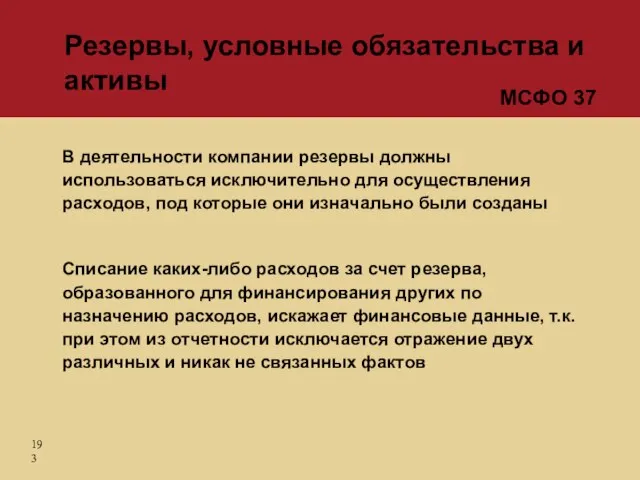 Резервы, условные обязательства и активы

МСФО 37

В деятельности компании резервы должны использоваться исключительно для осуществления расходов, под которые они изначально были созданы

Списание каких-либо расходов за счет резерва, образованного для финансирования других по назначению расходов, искажает финансовые данные, т.к. при этом из отчетности исключается отражение двух различных и никак не связанных фактов

193